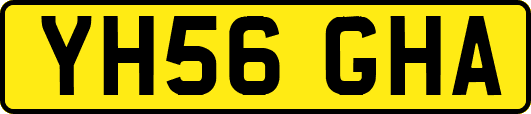 YH56 GHA